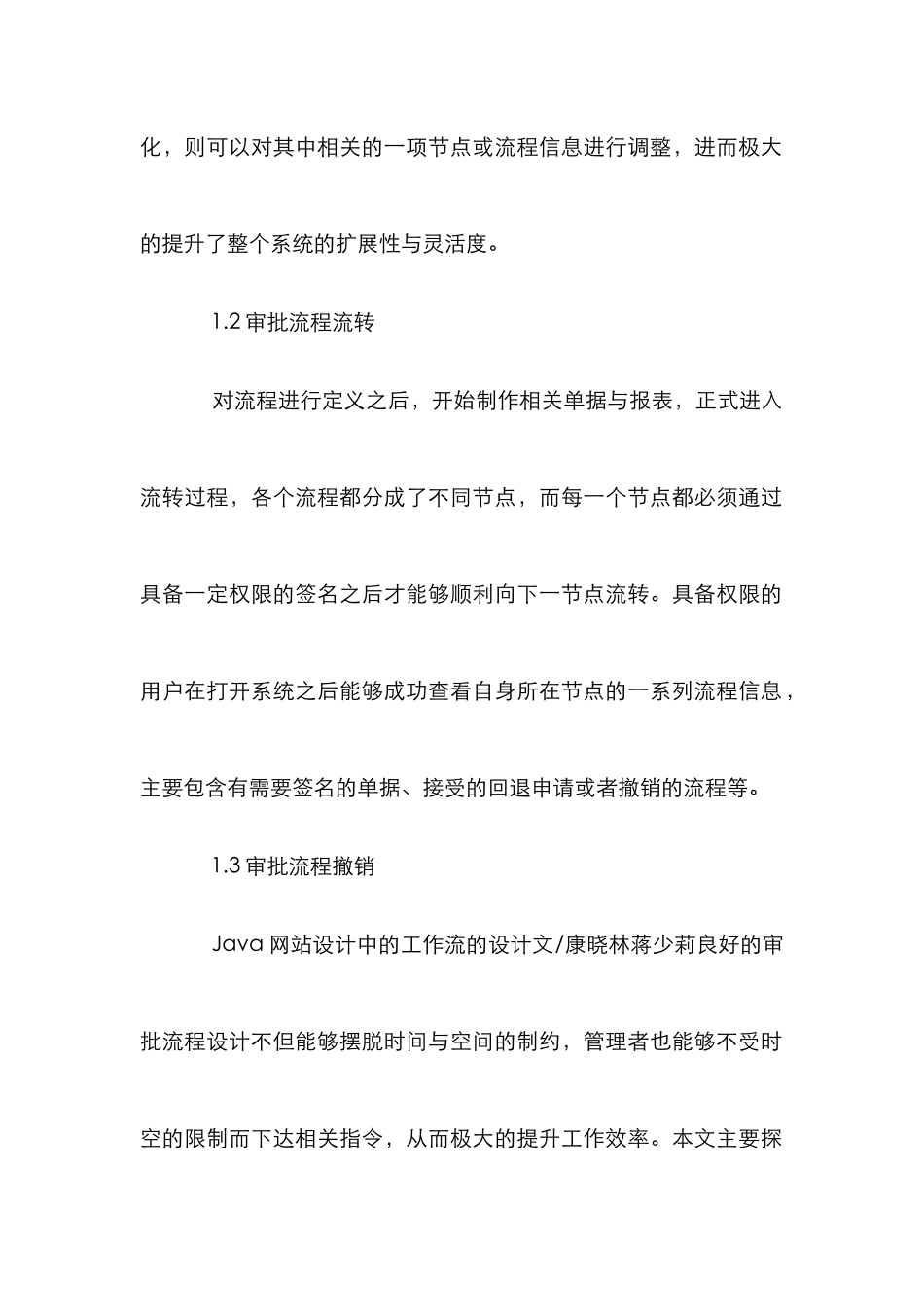 化，则可以对其中相关的一项节点或流程信息进行调整，进而极大的提升了整个系统的扩展性与灵活度。

1.2 审批流程流转

对流程进行定义之后，开始制作相关单据与报表，正式进入流转过程，各个流程都分成了不同节点，而每一个节点都必须通过具备一定权限的签名之后才能够顺利向下一节点流转。具备权限的用户在打开系统之后能够成功查看自身所在节点的一系列流程信息，主要包含有需要签名的单据、接受的回退申请或者撤销的流程等。

1.3 审批流程撤销

Java 网站设计中的工作流的设计文/康晓林蒋少莉良好的审批流程设计不但能够摆脱时间与空间的制约，管理者也能够不受时空的限制而下达相关指令，从而极大的提升工作效率。本文主要探